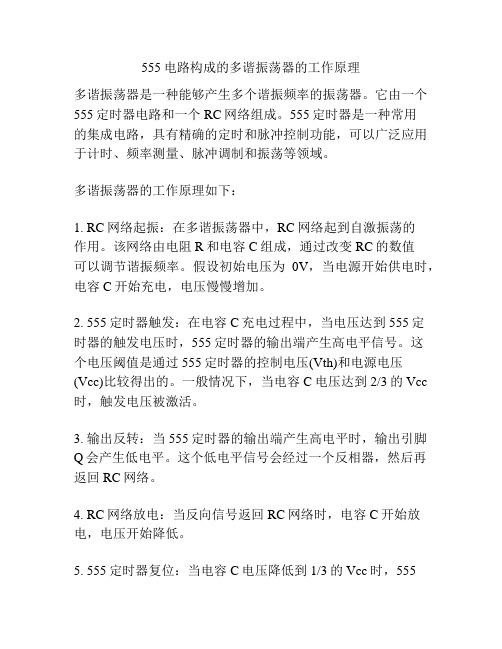 555 电路构成的多谐振荡器的工作原理

多谐振荡器是一种能够产生多个谐振频率的振荡器。它由一个555 定时器电路和一个 RC 网络组成。555 定时器是一种常用的集成电路，具有精确的定时和脉冲控制功能，可以广泛应用于计时、频率测量、脉冲调制和振荡等领域。

多谐振荡器的工作原理如下：

1. RC 网络起振：在多谐振荡器中，RC 网络起到自激振荡的作用。该网络由电阻 R 和电容 C 组成，通过改变 RC 的数值可以调节谐振频率。假设初始电压为 0V，当电源开始供电时，电容 C 开始充电，电压慢慢增加。

2. 555 定时器触发：在电容 C 充电过程中，当电压达到 555 定时器的触发电压时，555 定时器的输出端产生高电平信号。这个电压阈值是通过 555 定时器的控制电压(Vth)和电源电压(Vcc)比较得出的。一般情况下，当电容 C 电压达到 2/3 的 Vcc 时，触发电压被激活。

3. 输出反转：当 555 定时器的输出端产生高电平时，输出引脚 Q 会产生低电平。这个低电平信号会经过一个反相器，然后再返回 RC 网络。

4. RC 网络放电：当反向信号返回 RC 网络时，电容 C 开始放电，电压开始降低。

5. 555 定时器复位：当电容 C 电压降低到 1/3 的 Vcc 时，555